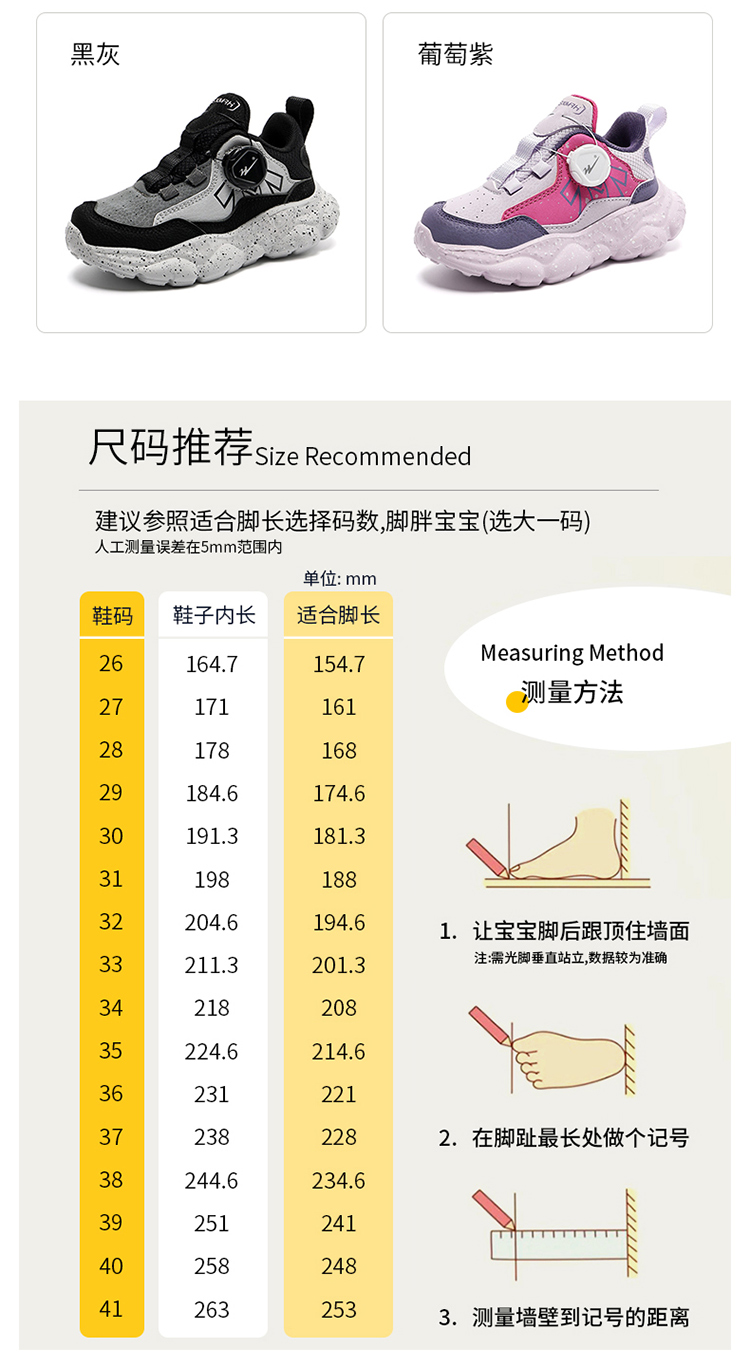 黑灰

葡萄紫

尺码推荐Size Recommended

建议参照适合脚长选择码数,脚胖宝宝(选大一码)
人工测量误差在5mm范围内

单位: mm

| 鞋码 | 鞋子内长 | 适合脚长 |
|---|---|---|
| 26 | 164.7 | 154.7 |
| 27 | 171 | 161 |
| 28 | 178 | 168 |
| 29 | 184.6 | 174.6 |
| 30 | 191.3 | 181.3 |
| 31 | 198 | 188 |
| 32 | 204.6 | 194.6 |
| 33 | 211.3 | 201.3 |
| 34 | 218 | 208 |
| 35 | 224.6 | 214.6 |
| 36 | 231 | 221 |
| 37 | 238 | 228 |
| 38 | 244.6 | 234.6 |
| 39 | 251 | 241 |
| 40 | 258 | 248 |
| 41 | 263 | 253 |

Measuring Method
测量方法

1. 让宝宝脚后跟顶住墙面
注:需光脚垂直站立,数据较为准确

2. 在脚趾最长处做个记号

3. 测量墙壁到记号的距离